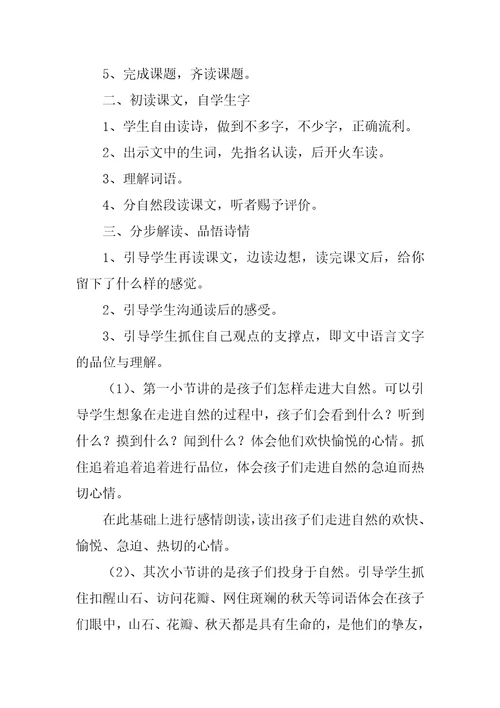 5、完成课题，齐读课题。

二、初读课文，自学生字

1、学生自由读诗，做到不多字，不少字，正确流利。

2、出示文中的生词，先指名认读，后开火车读。

3、理解词语。

4、分自然段读课文，听者赐予评价。

三、分步解读、品悟诗情

1、引导学生再读课文，边读边想，读完课文后，给你留下了什么样的感觉。

2、引导学生沟通读后的感受。

3、引导学生抓住自己观点的支撑点，即文中语言文字的品位与理解。

（1）、第一小节讲的是孩子们怎样走进大自然。可以引导学生想象在走进自然的过程中，孩子们会看到什么？听到什么？摸到什么？闻到什么？体会他们欢快愉悦的心情。抓住追着追着追着进行品位，体会孩子们走进自然的急迫而热切心情。

在此基础上进行感情朗读，读出孩子们走进自然的欢快、愉悦、急迫、热切的心情。

（2）、其次小节讲的是孩子们投身于自然。引导学生抓住扣醒山石、访问花瓣、网住斑斓的秋天等词语体会在孩子们眼中，山石、花瓣、秋天都是具有生命的，是他们的挚友，